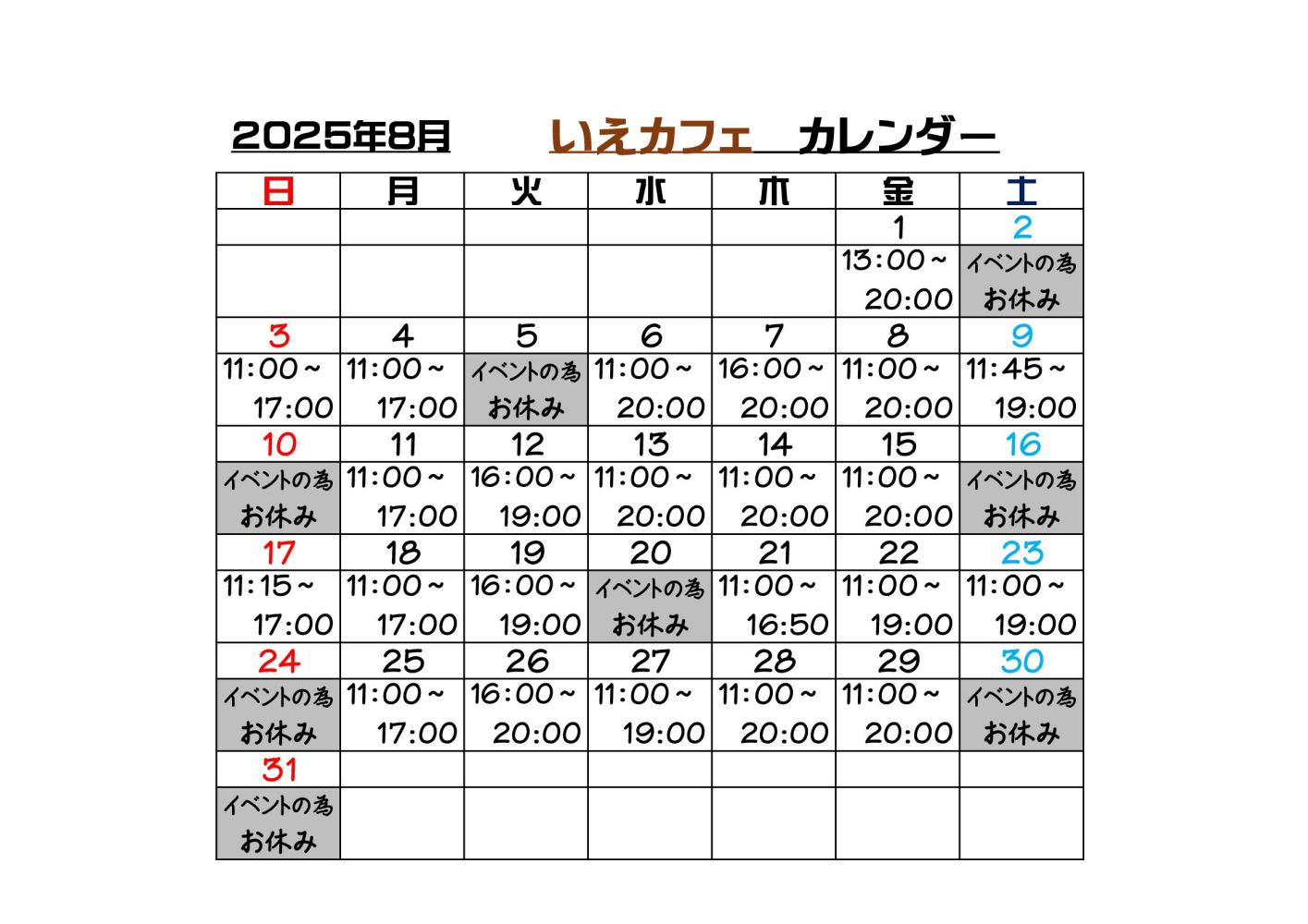 2025年8月　いえカフェ　カレンダー

| 日 | 月 | 火 | 水 | 木 | 金 | 土 |
|---|---|---|---|---|---|---|
| | | | | | 1 | 2 |
| | | | | | 13:00～ 20:00 | イベントの為 お休み |
| 3 | 4 | 5 | 6 | 7 | 8 | 9 |
| 11:00～ 17:00 | 11:00～ 17:00 | イベントの為 お休み | 11:00～ 20:00 | 16:00～ 20:00 | 11:00～ 20:00 | 11:45～ 19:00 |
| 10 | 11 | 12 | 13 | 14 | 15 | 16 |
| イベントの為 お休み | 11:00～ 17:00 | 16:00～ 19:00 | 11:00～ 20:00 | 11:00～ 20:00 | 11:00～ 20:00 | イベントの為 お休み |
| 17 | 18 | 19 | 20 | 21 | 22 | 23 |
| 11:15～ 17:00 | 11:00～ 17:00 | 16:00～ 19:00 | イベントの為 お休み | 11:00～ 16:50 | 11:00～ 19:00 | 11:00～ 19:00 |
| 24 | 25 | 26 | 27 | 28 | 29 | 30 |
| イベントの為 お休み | 11:00～ 17:00 | 16:00～ 20:00 | 11:00～ 19:00 | 11:00～ 20:00 | 11:00～ 20:00 | イベントの為 お休み |
| 31 | | | | | | |
| イベントの為 お休み | | | | | | |